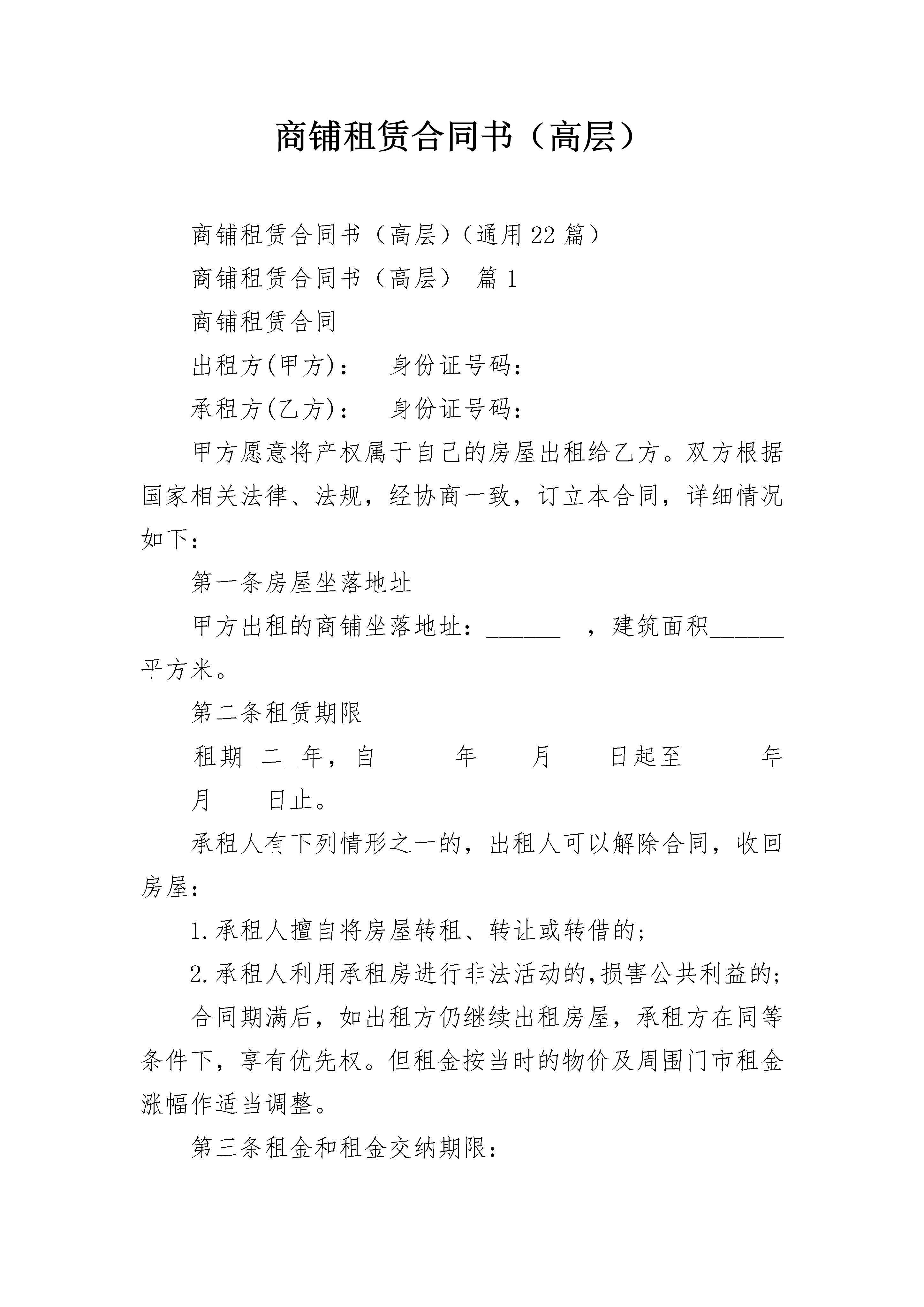 商铺租赁合同书（高层）

商铺租赁合同书（高层）（通用22篇）

商铺租赁合同书（高层） 篇1

商铺租赁合同

出租方(甲方)： 身份证号码：

承租方(乙方)： 身份证号码：

甲方愿意将产权属于自己的房屋出租给乙方。双方根据国家相关法律、法规，经协商一致，订立本合同，详细情况如下：

第一条房屋坐落地址

甲方出租的商铺坐落地址：______ ，建筑面积______平方米。

第二条租赁期限

租期_二_年，自 年 月 日起至 年 月 日止。

承租人有下列情形之一的，出租人可以解除合同，收回房屋：

1.承租人擅自将房屋转租、转让或转借的；

2.承租人利用承租房进行非法活动的,损害公共利益的;

合同期满后，如出租方仍继续出租房屋，承租方在同等条件下，享有优先权。但租金按当时的物价及周围门市租金涨幅作适当调整。

第三条租金和租金交纳期限：